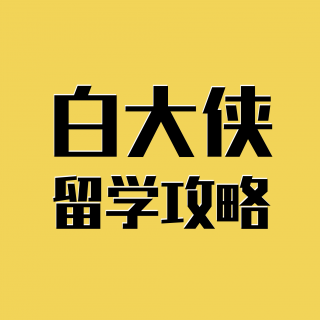 白大侠
留学攻略